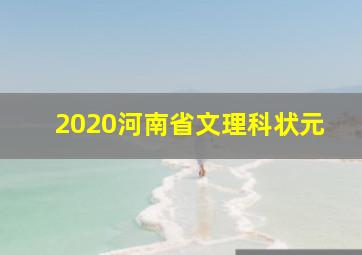 2020河南省文理科状元